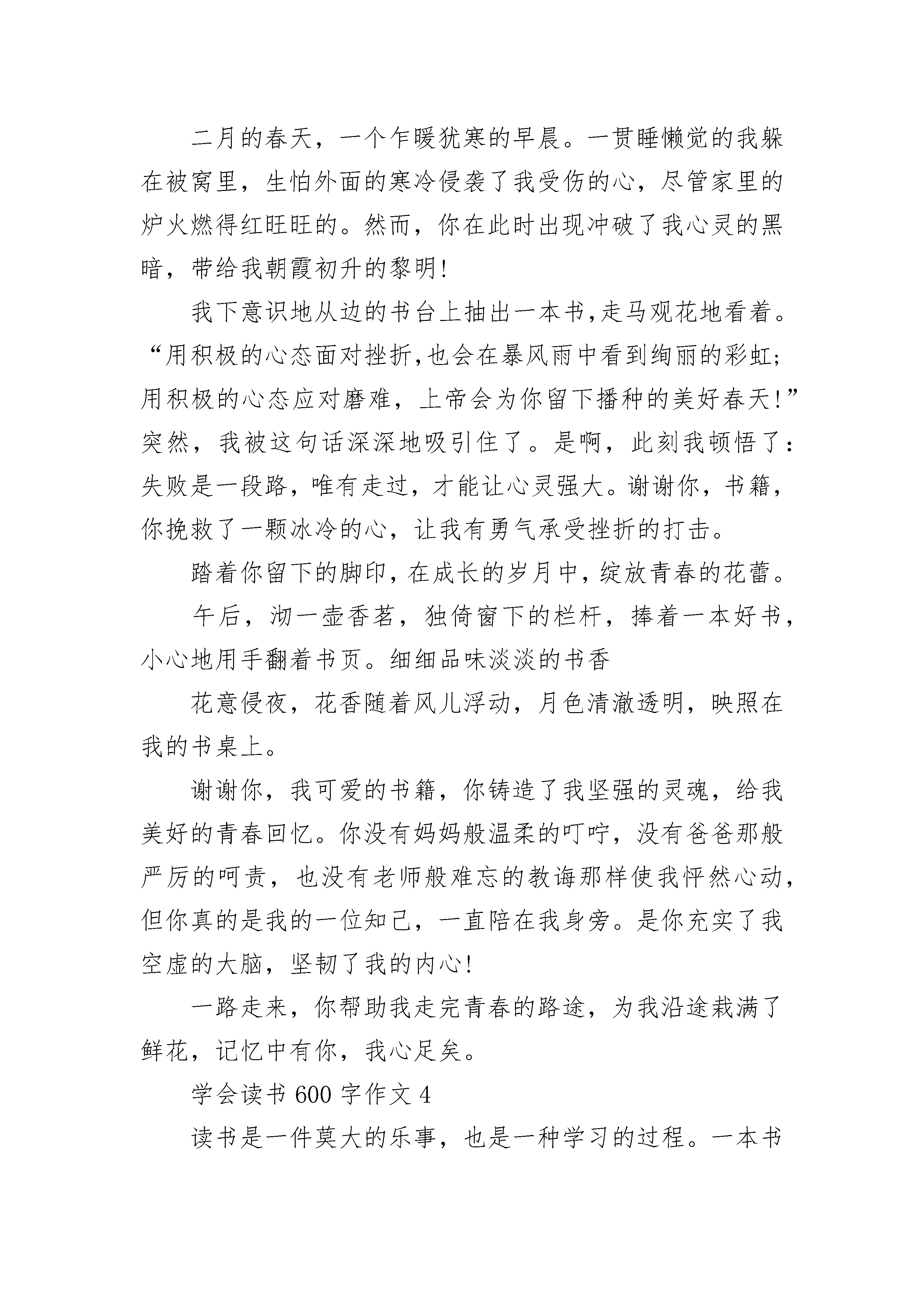 二月的春天，一个乍暖犹寒的早晨。一贯睡懒觉的我躲在被窝里，生怕外面的寒冷侵袭了我受伤的心，尽管家里的炉火燃得红旺旺的。然而，你在此时出现冲破了我心灵的黑暗，带给我朝霞初升的黎明!

我下意识地从边的书台上抽出一本书,走马观花地看着。“用积极的心态面对挫折,也会在暴风雨中看到绚丽的彩虹;用积极的心态应对磨难，上帝会为你留下播种的美好春天!”突然，我被这句话深深地吸引住了。是啊，此刻我顿悟了:失败是一段路，唯有走过，才能让心灵强大。谢谢你，书籍，你挽救了一颗冰冷的心，让我有勇气承受挫折的打击。

踏着你留下的脚印,在成长的岁月中,绽放青春的花蕾。

午后，沏一壶香茗，独倚窗下的栏杆，捧着一本好书，小心地用手翻着书页。细细品味淡淡的书香

花意侵夜，花香随着风儿浮动，月色清澈透明，映照在我的书桌上。

谢谢你，我可爱的书籍，你铸造了我坚强的灵魂，给我美好的青春回忆。你没有妈妈般温柔的叮咛，没有爸爸那般严厉的呵责，也没有老师般难忘的教诲那样使我怦然心动,但你真的是我的一位知己，一直陪在我身旁。是你充实了我空虚的大脑，坚韧了我的内心!

一路走来，你帮助我走完青春的路途，为我沿途栽满了鲜花，记忆中有你，我心足矣。

学会读书 600 字作文 4

读书是一件莫大的乐事，也是一种学习的过程。一本书